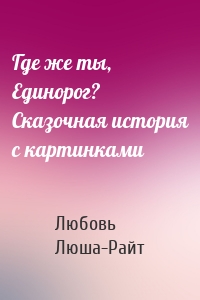 Где же ты, Единорог? Сказочная история с картинками

Любовь Люша-Райт